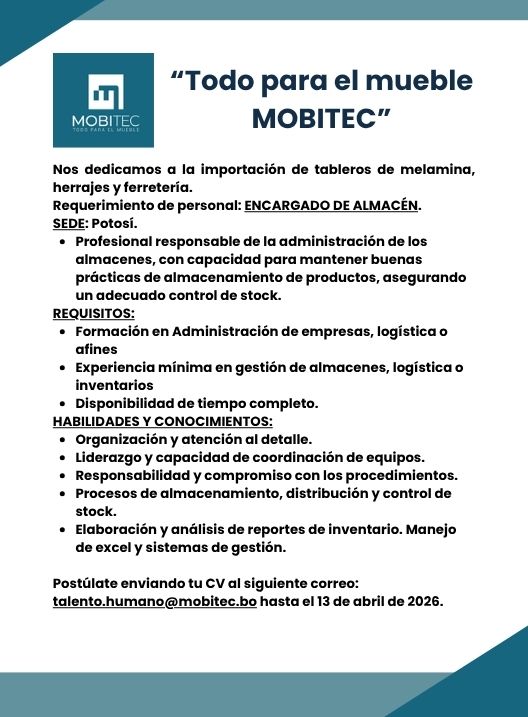 MOBITEC
TODO PARA EL MUEBLE

“Todo para el mueble MOBITEC”

Nos dedicamos a la importación de tableros de melamina, herrajes y ferretería.
Requerimiento de personal: ENCARGADO DE ALMACÉN.
SEDE: Potosí.

- Profesional responsable de la administración de los almacenes, con capacidad para mantener buenas prácticas de almacenamiento de productos, asegurando un adecuado control de stock.

REQUISITOS:

- Formación en Administración de empresas, logística o afines
- Experiencia mínima en gestión de almacenes, logística o inventarios
- Disponibilidad de tiempo completo.

HABILIDADES Y CONOCIMIENTOS:

- Organización y atención al detalle.
- Liderazgo y capacidad de coordinación de equipos.
- Responsabilidad y compromiso con los procedimientos.
- Procesos de almacenamiento, distribución y control de stock.
- Elaboración y análisis de reportes de inventario. Manejo de excel y sistemas de gestión.

Postúlate enviando tu CV al siguiente correo: talento.humano@mobitec.bo hasta el 13 de abril de 2026.